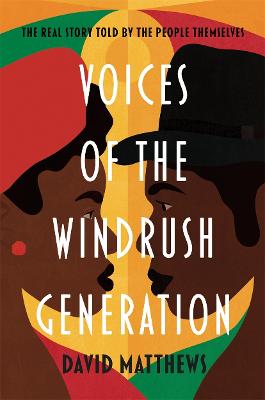 THE REAL STORY TOLD BY THE PEOPLE THEMSELVES

VOICES OF THE WINDRUSH GENERATION

DAVID MATTHEWS